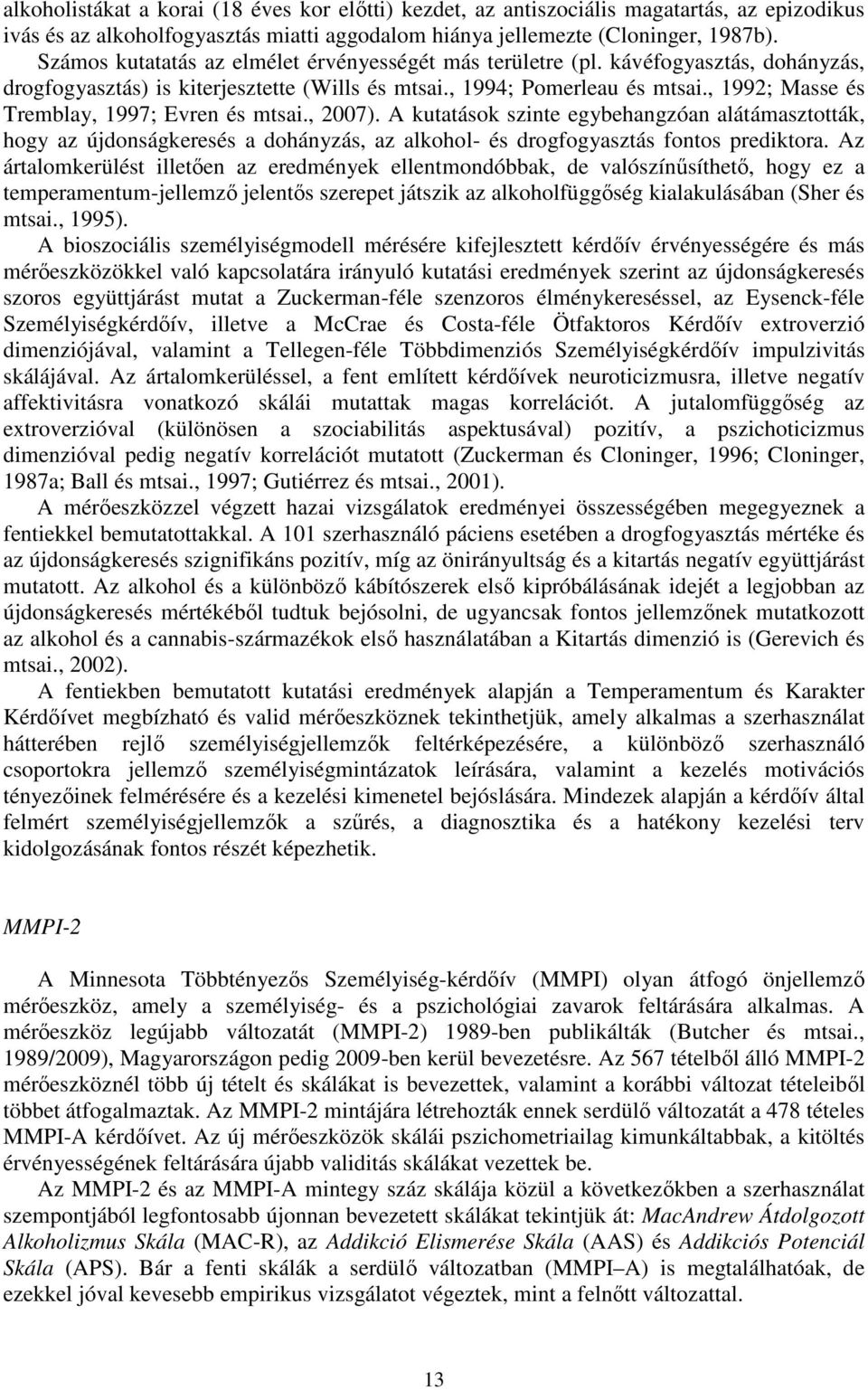 alkoholistákat a korai (18 éves kor előtti) kezdet, az antiszociális magatartás, az epizodikus ivás és az alkoholfogyasztás miatti aggodalom hiánya jellemezte (Cloninger, 1987b). Számos kutatatás az elmélet érvényességét más területre (pl. kávéfogyasztás, dohányzás, drogfogyasztás) is kiterjesztette (Wills és mtsai., 1994; Pomerleau és mtsai., 1992; Masse és Tremblay, 1997; Evren és mtsai., 2007). A kutatások szinte egybehangzóan alátámasztották, hogy az újdonságkeresés a dohányzás, az alkohol- és drogfogyasztás fontos prediktora. Az ártalomkerülést illetően az eredmények ellentmondóbbak, de valószínűsíthető, hogy ez a temperamentum-jellemző jelentős szerepet játszik az alkoholfüggőség kialakulásában (Sher és mtsai., 1995).

A bioszociális személyiségmodell mérésére kifejlesztett kérdőív érvényességére és más mérőeszközökkel való kapcsolatára irányuló kutatási eredmények szerint az újdonságkeresés szoros együttjárást mutat a Zuckerman-féle szenzoros élménykereséssel, az Eysenck-féle Személyiségkérdőív, illetve a McCrae és Costa-féle Ötfaktoros Kérdőív extroverzió dimenziójával, valamint a Tellegen-féle Többdimenziós Személyiségkérdőív impulzivitás skálájával. Az ártalomkerüléssel, a fent említett kérdőívek neuroticizmusra, illetve negatív affektivitásra vonatkozó skálái mutattak magas korrelációt. A jutalomfüggőség az extroverzióval (különösen a szociabilitás aspektusával) pozitív, a pszichoticizmus dimenzióval pedig negatív korrelációt mutatott (Zuckerman és Cloninger, 1996; Cloninger, 1987a; Ball és mtsai., 1997; Gutiérrez és mtsai., 2001).

A mérőeszközzel végzett hazai vizsgálatok eredményei összességében megegyeznek a fentiekkel bemutatottakkal. A 101 szerhasználó páciens esetében a drogfogyasztás mértéke és az újdonságkeresés szignifikáns pozitív, míg az önirányultság és a kitartás negatív együttjárást mutatott. Az alkohol és a különböző kábítószerek első kipróbálásának idejét a legjobban az újdonságkeresés mértékéből tudtuk bejósolni, de ugyancsak fontos jellemzőnek mutatkozott az alkohol és a cannabis-származékok első használatában a Kitartás dimenzió is (Gerevich és mtsai., 2002).

A fentiekben bemutatott kutatási eredmények alapján a Temperamentum és Karakter Kérdőívet megbízható és valid mérőeszköznek tekinthetjük, amely alkalmas a szerhasználat hátterében rejlő személyiségjellemzők feltérképezésére, a különböző szerhasználó csoportokra jellemző személyiségmintázatok leírására, valamint a kezelés motivációs tényezőinek felmérésére és a kezelési kimenetel bejóslására. Mindezek alapján a kérdőív által felmért személyiségjellemzők a szűrés, a diagnosztika és a hatékony kezelési terv kidolgozásának fontos részét képezhetik.

MMPI-2

A Minnesota Többtényezős Személyiség-kérdőív (MMPI) olyan átfogó önjellemző mérőeszköz, amely a személyiség- és a pszichológiai zavarok feltárására alkalmas. A mérőeszköz legújabb változatát (MMPI-2) 1989-ben publikálták (Butcher és mtsai., 1989/2009), Magyarországon pedig 2009-ben kerül bevezetésre. Az 567 tételből álló MMPI-2 mérőeszköznél több új tételt és skálákat is bevezettek, valamint a korábbi változat tételeiből többet átfogalmaztak. Az MMPI-2 mintájára létrehozták ennek serdülő változatát a 478 tételes MMPI-A kérdőívet. Az új mérőeszközök skálái pszichometriailag kimunkáltabbak, a kitöltés érvényességének feltárására újabb validitás skálákat vezettek be.

Az MMPI-2 és az MMPI-A mintegy száz skálája közül a következőkben a szerhasználat szempontjából legfontosabb újonnan bevezetett skálákat tekintjük át: MacAndrew Átdolgozott Alkoholizmus Skála (MAC-R), az Addikció Elismerése Skála (AAS) és Addikciós Potenciál Skála (APS). Bár a fenti skálák a serdülő változatban (MMPI–A) is megtalálhatóak, de ezekkel jóval kevesebb empirikus vizsgálatot végeztek, mint a felnőtt változattal.

13